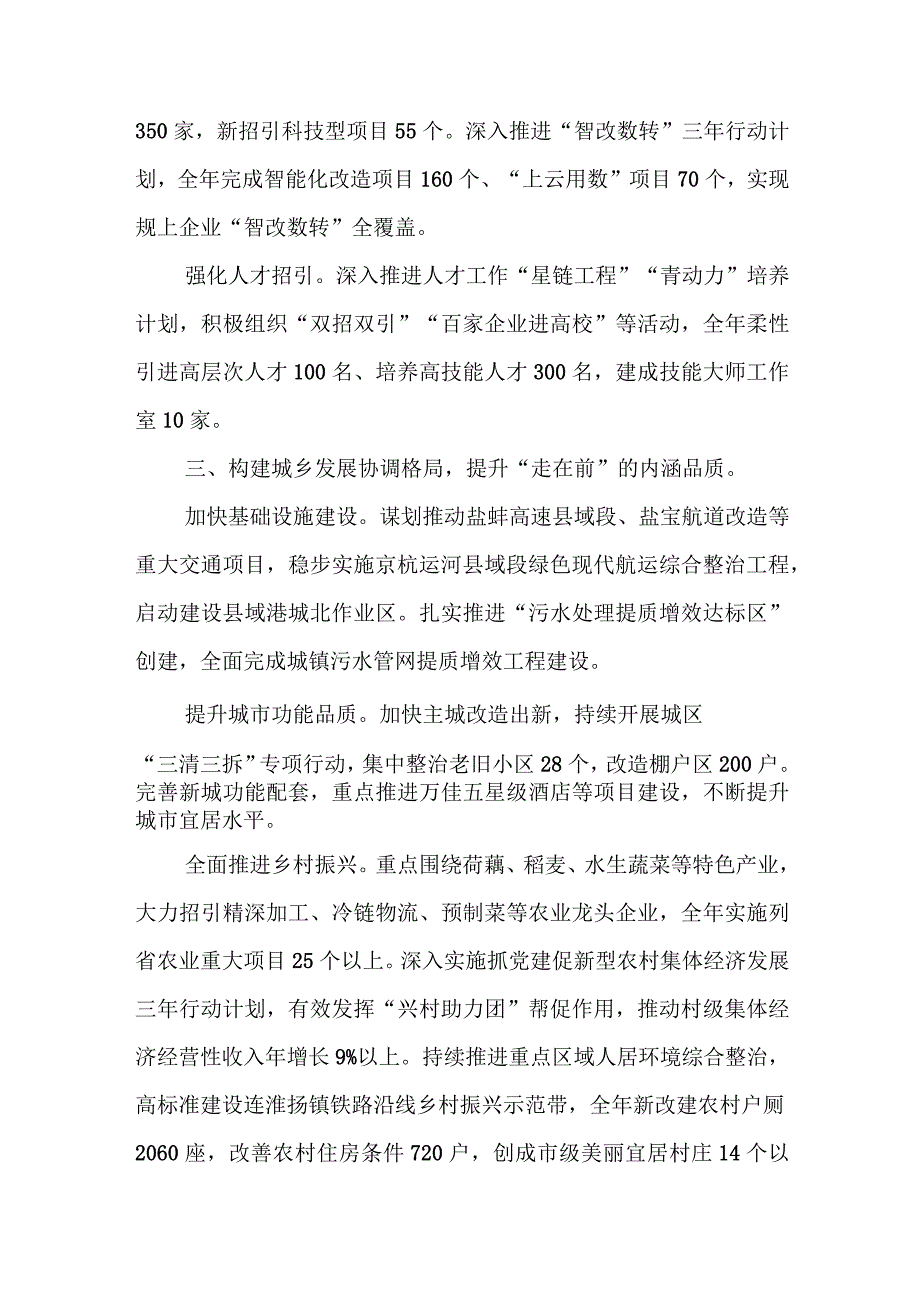 350家，新招引科技型项目55个。深入推进“智改数转”三年行动计划，全年完成智能化改造项目160个、“上云用数”项目70个，实现规上企业“智改数转”全覆盖。

强化人才招引。深入推进人才工作“星链工程”“青动力”培养计划，积极组织“双招双引”“百家企业进高校”等活动，全年柔性引进高层次人才100名、培养高技能人才300名，建成技能大师工作室10家。

三、构建城乡发展协调格局，提升“走在前”的内涵品质。

加快基础设施建设。谋划推动盐蚌高速县域段、盐宝航道改造等重大交通项目，稳步实施京杭运河县域段绿色现代航运综合整治工程，启动建设县域港城北作业区。扎实推进“污水处理提质增效达标区”创建，全面完成城镇污水管网提质增效工程建设。

提升城市功能品质。加快主城改造出新，持续开展城区“三清三拆”专项行动，集中整治老旧小区28个，改造棚户区200户。完善新城功能配套，重点推进万佳五星级酒店等项目建设，不断提升城市宜居水平。

全面推进乡村振兴。重点围绕荷藕、稻麦、水生蔬菜等特色产业，大力招引精深加工、冷链物流、预制菜等农业龙头企业，全年实施列省农业重大项目25个以上。深入实施抓党建促新型农村集体经济发展三年行动计划，有效发挥“兴村助力团”帮促作用，推动村级集体经济经营性收入年增长9%以上。持续推进重点区域人居环境综合整治，高标准建设连淮扬镇铁路沿线乡村振兴示范带，全年新改建农村户厕2060座，改善农村住房条件720户，创成市级美丽宜居村庄14个以